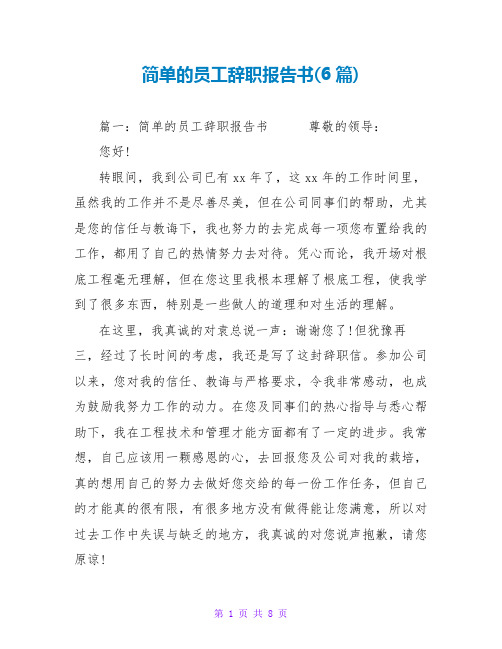 简单的员工辞职报告书(6 篇)

篇一：简单的员工辞职报告书　　尊敬的领导：

您好!

转眼间，我到公司已有 xx 年了，这 xx 年的工作时间里，虽然我的工作并不是尽善尽美，但在公司同事们的帮助，尤其是您的信任与教诲下，我也努力的去完成每一项您布置给我的工作，都用了自己的热情努力去对待。凭心而论，我开场对根底工程毫无理解，但在您这里我根本理解了根底工程，使我学到了很多东西，特别是一些做人的道理和对生活的理解。

在这里，我真诚的对袁总说一声：谢谢您了!但犹豫再三，经过了长时间的考虑，我还是写了这封辞职信。参加公司以来，您对我的信任、教诲与严格要求，令我非常感动，也成为鼓励我努力工作的动力。在您及同事们的热心指导与悉心帮助下，我在工程技术和管理才能方面都有了一定的进步。我常想，自己应该用一颗感恩的心，去回报您及公司对我的栽培，真的想用自己的努力去做好您交给的每一份工作任务，但自己的才能真的很有限，有很多地方没有做得能让您满意，所以对过去工作中失误与缺乏的地方，我真诚的对您说声抱歉，请您原谅!

第 1 页 共 8 页